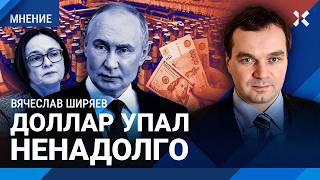 МНЕНИЕ

ВЯЧЕСЛАВ ШИРЯЕВ
ДОЛЛАР УПАЛ НЕНАДОЛГО